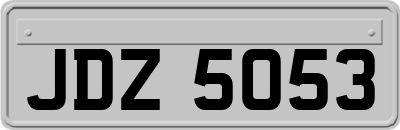 JDZ 5053